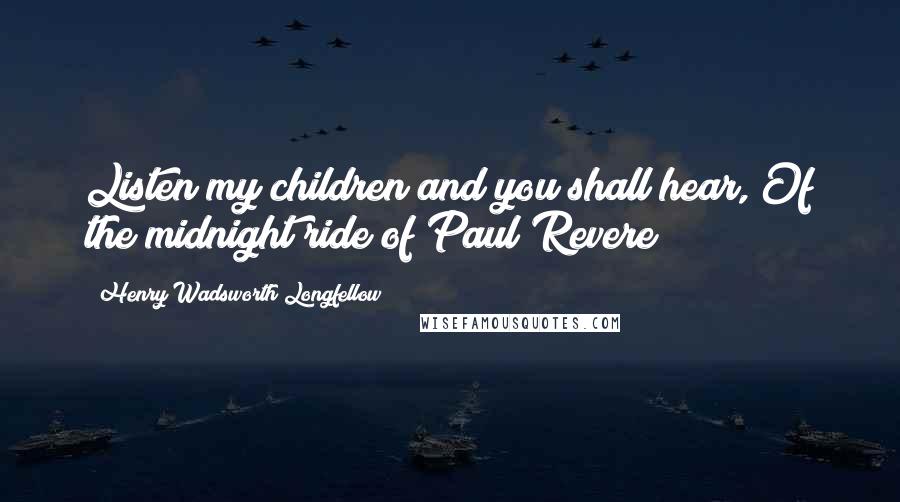 Listen my children and you shall hear, Of the midnight ride of Paul Revere

Henry Wadsworth Longfellow

WISEFAMOUSQUOTES.COM